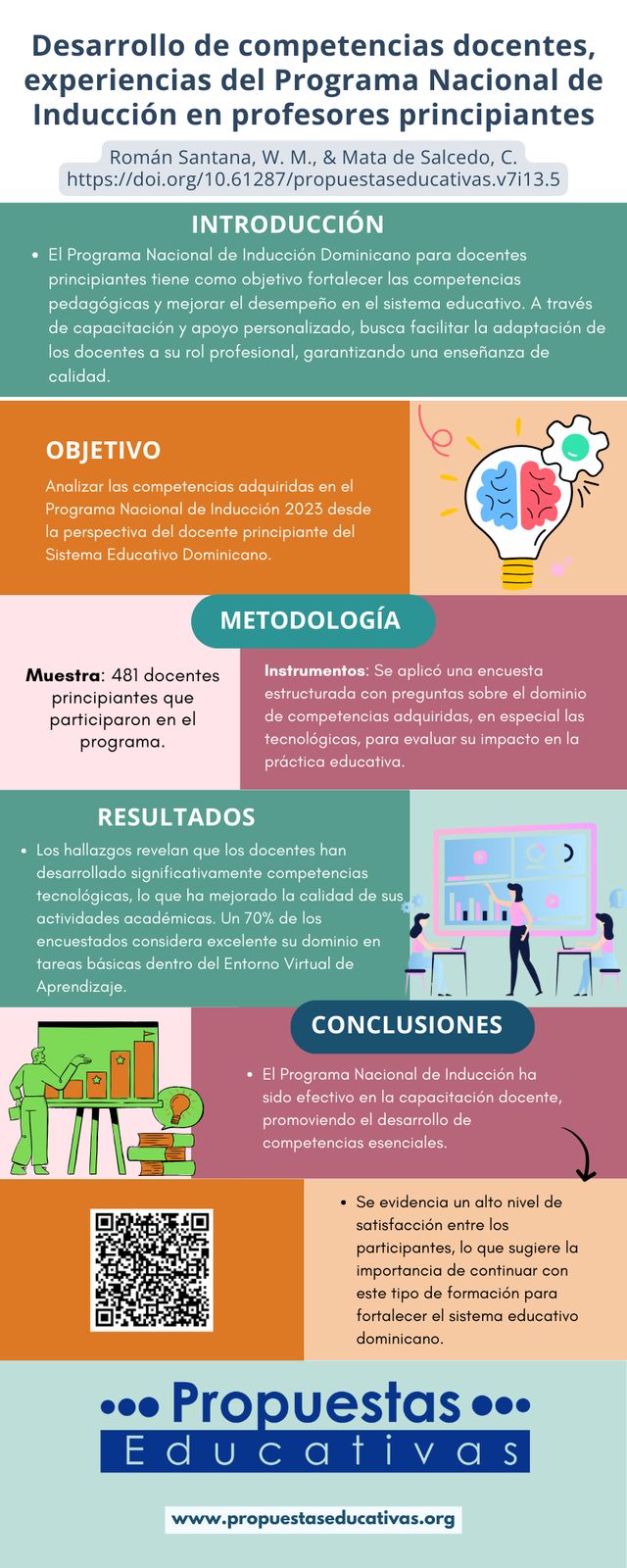 Desarrollo de competencias docentes, experiencias del Programa Nacional de Inducción en profesores principiantes

Román Santana, W. M., & Mata de Salcedo, C.
https://doi.org/10.61287/propuestaseducativas.v7i13.5

INTRODUCCIÓN

• El Programa Nacional de Inducción Dominicano para docentes principiantes tiene como objetivo fortalecer las competencias pedagógicas y mejorar el desempeño en el sistema educativo. A través de capacitación y apoyo personalizado, busca facilitar la adaptación de los docentes a su rol profesional, garantizando una enseñanza de calidad.

OBJETIVO

Analizar las competencias adquiridas en el Programa Nacional de Inducción 2023 desde la perspectiva del docente principiante del Sistema Educativo Dominicano.

METODOLOGÍA

Muestra: 481 docentes principiantes que participaron en el programa.

Instrumentos: Se aplicó una encuesta estructurada con preguntas sobre el dominio de competencias adquiridas, en especial las tecnológicas, para evaluar su impacto en la práctica educativa.

RESULTADOS

• Los hallazgos revelan que los docentes han desarrollado significativamente competencias tecnológicas, lo que ha mejorado la calidad de sus actividades académicas. Un 70% de los encuestados considera excelente su dominio en tareas básicas dentro del Entorno Virtual de Aprendizaje.

CONCLUSIONES

• El Programa Nacional de Inducción ha sido efectivo en la capacitación docente, promoviendo el desarrollo de competencias esenciales.

• Se evidencia un alto nivel de satisfacción entre los participantes, lo que sugiere la importancia de continuar con este tipo de formación para fortalecer el sistema educativo dominicano.

Propuestas
Educativas

www.propuestaseducativas.org